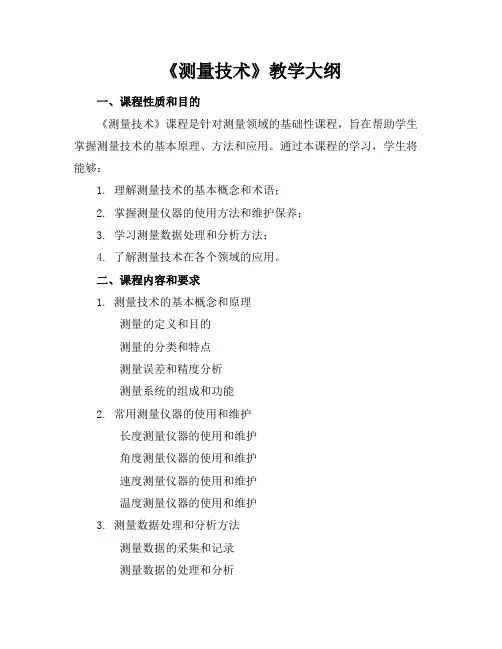 《测量技术》教学大纲

一、课程性质和目的

《测量技术》课程是针对测量领域的基础性课程，旨在帮助学生掌握测量技术的基本原理、方法和应用。通过本课程的学习，学生将能够：

1. 理解测量技术的基本概念和术语；
2. 掌握测量仪器的使用方法和维护保养；
3. 学习测量数据处理和分析方法；
4. 了解测量技术在各个领域的应用。

二、课程内容和要求

1. 测量技术的基本概念和原理

测量的定义和目的

测量的分类和特点

测量误差和精度分析

测量系统的组成和功能

2. 常用测量仪器的使用和维护

长度测量仪器的使用和维护

角度测量仪器的使用和维护

速度测量仪器的使用和维护

温度测量仪器的使用和维护

3. 测量数据处理和分析方法

测量数据的采集和记录

测量数据的处理和分析